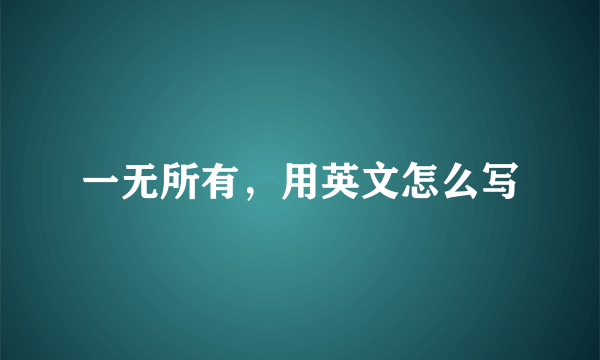 一无所有，用英文怎么写